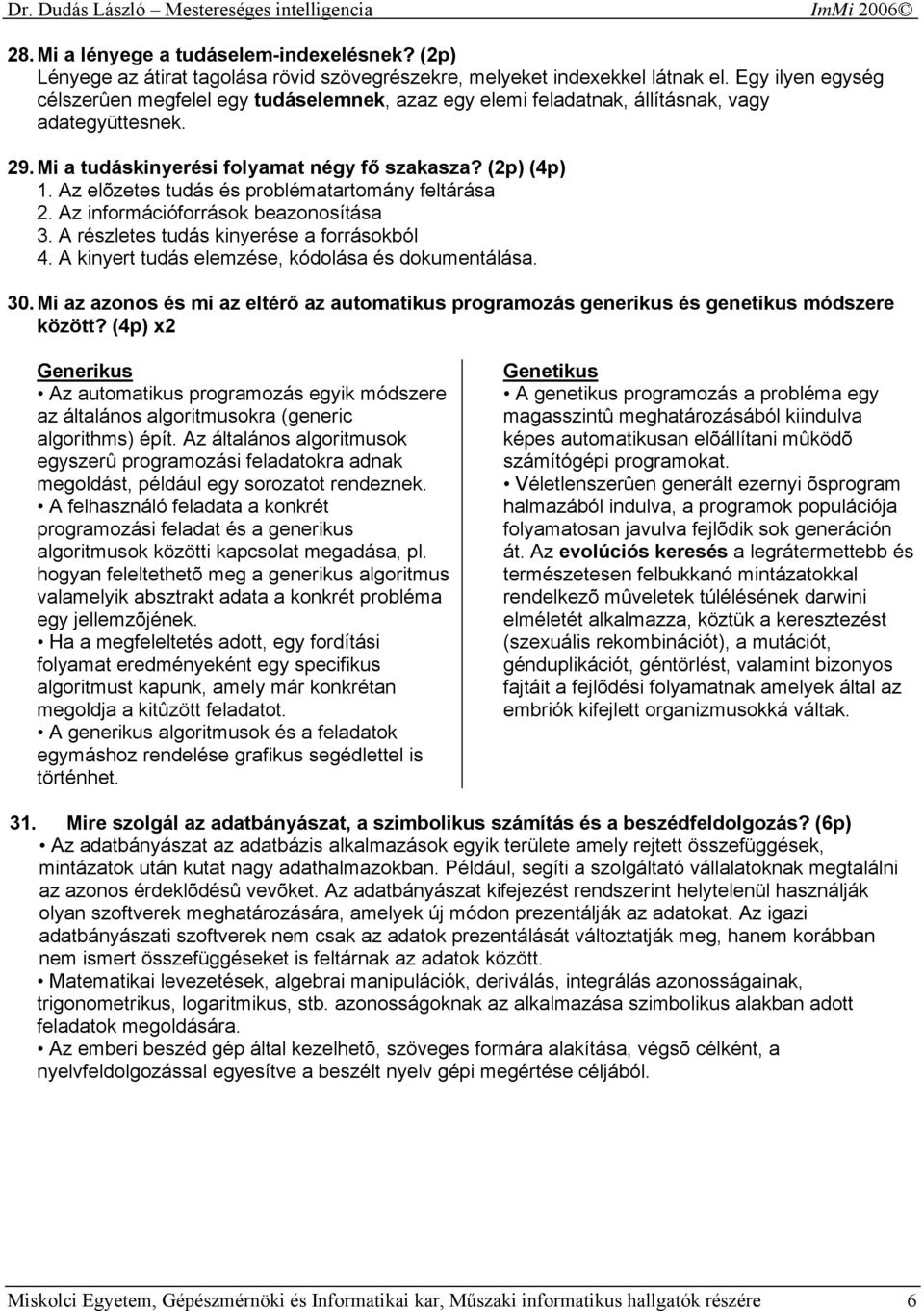 Dr. Dudás László – Mesterséges intelligencia ImMi 2006©

28. Mi a lényege a tudáselem-indexelésnek? (2p)
Lényege az átirat tagolása rövid szövegrészekre, melyeket indexekkel látnak el. Egy ilyen egység célszerûen megfelel egy tudáselemnek, azaz egy elemi feladatnak, állításnak, vagy adategyüttesnek.

29. Mi a tudáskinyerési folyamat négy fő szakasza? (2p) (4p)
1. Az elõzetes tudás és problématartomány feltárása
2. Az információforrások beazonosítása
3. A részletes tudás kinyerése a forrásokból
4. A kinyert tudás elemzése, kódolása és dokumentálása.

30. Mi az azonos és mi az eltérő az automatikus programozás generikus és genetikus módszere között? (4p) x2

Generikus
• Az automatikus programozás egyik módszere az általános algoritmusokra (generic algorithms) épít. Az általános algoritmusok egyszerû programozási feladatokra adnak megoldást, például egy sorozatot rendeznek.
• A felhasználó feladata a konkrét programozási feladat és a generikus algoritmusok közötti kapcsolat megadása, pl. hogyan feleltethetõ meg a generikus algoritmus valamelyik absztrakt adata a konkrét probléma egy jellemzõjének.
• Ha a megfeleltetés adott, egy fordítási folyamat eredményeként egy specifikus algoritmust kapunk, amely már konkrétan megoldja a kitûzött feladatot.
• A generikus algoritmusok és a feladatok egymáshoz rendelése grafikus segédlettel is történhet.

Genetikus
• A genetikus programozás a probléma egy magasszintû meghatározásából kiindulva képes automatikusan elõállítani mûködõ számítógépi programokat.
• Véletlenszerûen generált ezernyi õsprogram halmazából indulva, a programok populációja folyamatosan javulva fejlõdik sok generáción át. Az evolúciós keresés a legrátermettebb és természetesen felbukkanó mintázatokkal rendelkezõ mûveletek túlélésének darwini elméletét alkalmazza, köztük a keresztezést (szexuális rekombinációt), a mutációt, génduplikációt, géntörlést, valamint bizonyos fajtáit a fejlõdési folyamatnak amelyek által az embriók kifejlett organizmusokká váltak.

31. Mire szolgál az adatbányászat, a szimbolikus számítás és a beszédfeldolgozás? (6p)
• Az adatbányászat az adatbázis alkalmazások egyik területe amely rejtett összefüggések, mintázatok után kutat nagy adathalmazokban. Például, segíti a szolgáltató vállalatoknak megtalálni az azonos érdeklõdésû vevõket. Az adatbányászat kifejezést rendszerint helytelenül használják olyan szoftverek meghatározására, amelyek új módon prezentálják az adatokat. Az igazi adatbányászati szoftverek nem csak az adatok prezentálását változtatják meg, hanem korábban nem ismert összefüggéseket is feltárnak az adatok között.
• Matematikai levezetések, algebrai manipulációk, deriválás, integrálás azonosságainak, trigonometrikus, logaritmikus, stb. azonosságoknak az alkalmazása szimbolikus alakban adott feladatok megoldására.
• Az emberi beszéd gép által kezelhetõ, szöveges formára alakítása, végsõ célként, a nyelvfeldolgozással egyesítve a beszélt nyelv gépi megértése céljából.

Miskolci Egyetem, Gépészmérnöki és Informatikai kar, Műszaki informatikus hallgatók részére 6